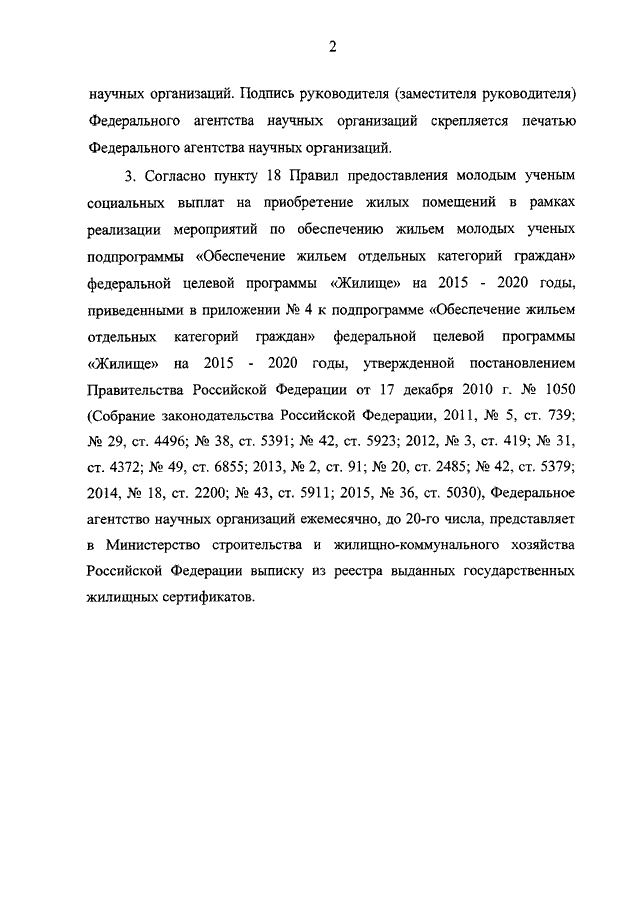 2

научных организаций. Подпись руководителя (заместителя руководителя) Федерального агентства научных организаций скрепляется печатью Федерального агентства научных организаций.

3. Согласно пункту 18 Правил предоставления молодым ученым социальных выплат на приобретение жилых помещений в рамках реализации мероприятий по обеспечению жильем молодых ученых подпрограммы «Обеспечение жильем отдельных категорий граждан» федеральной целевой программы «Жилище» на 2015 - 2020 годы, приведенными в приложении № 4 к подпрограмме «Обеспечение жильем отдельных категорий граждан» федеральной целевой программы «Жилище» на 2015 - 2020 годы, утвержденной постановлением Правительства Российской Федерации от 17 декабря 2010 г. № 1050 (Собрание законодательства Российской Федерации, 2011, № 5, ст. 739; № 29, ст. 4496; № 38, ст. 5391; № 42, ст. 5923; 2012, № 3, ст. 419; № 31, ст. 4372; № 49, ст. 6855; 2013, № 2, ст. 91; № 20, ст. 2485; № 42, ст. 5379; 2014, № 18, ст. 2200; № 43, ст. 5911; 2015, № 36, ст. 5030), Федеральное агентство научных организаций ежемесячно, до 20-го числа, представляет в Министерство строительства и жилищно-коммунального хозяйства Российской Федерации выписку из реестра выданных государственных жилищных сертификатов.